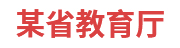 某省教育厅